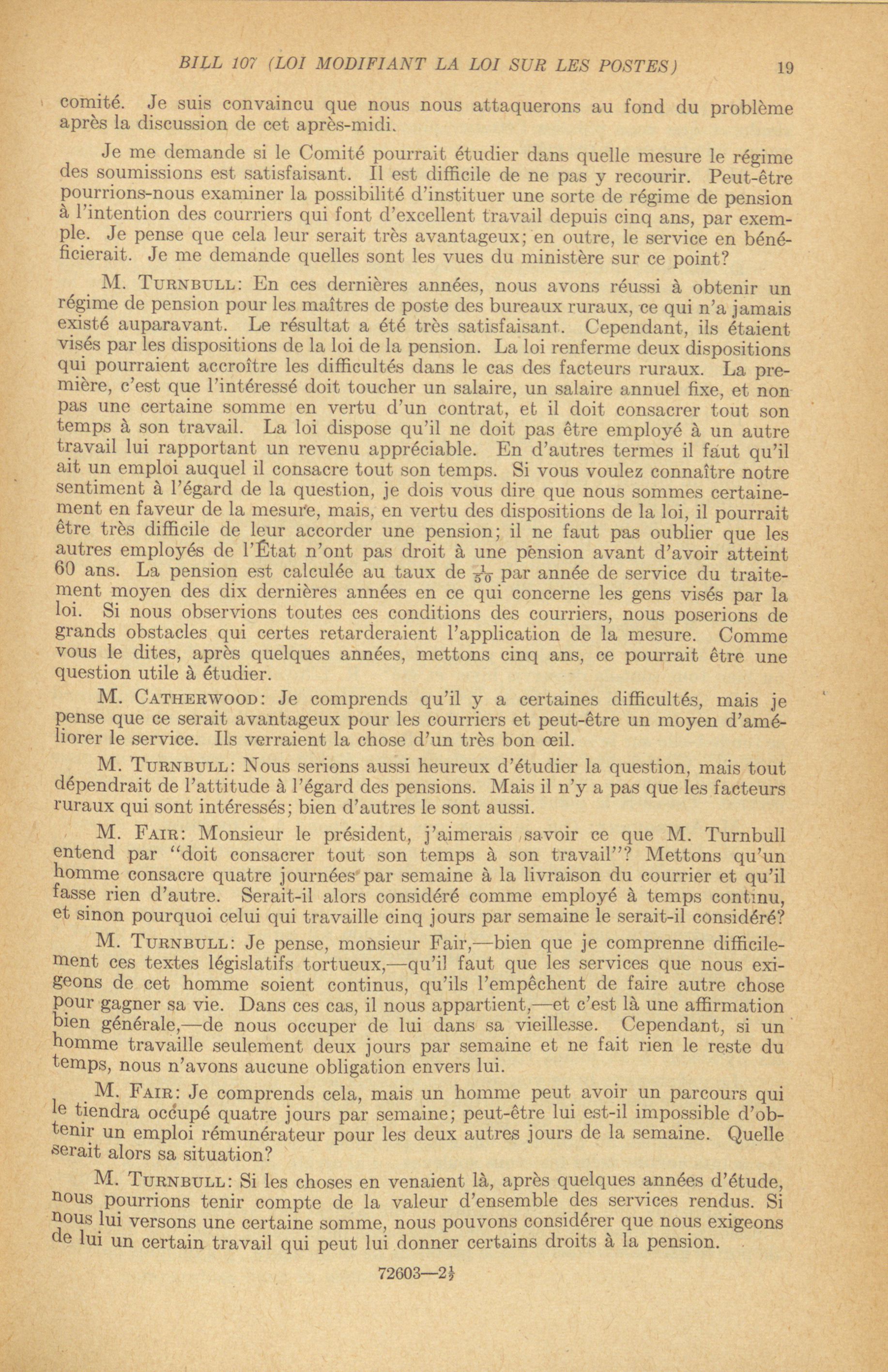 BILL 107 (LOI MODIFIANT LA LOI SUR LES POSTES) 19

comité. Je suis convaincu que nous nous attaquerons au fond du problème après la discussion de cet après-midi.

Je me demande si le Comité pourrait étudier dans quelle mesure le régime des soumissions est satisfaisant. Il est difficile de ne pas y recourir. Peut-être pourrions-nous examiner la possibilité d'instituer une sorte de régime de pension à l'intention des courriers qui font d'excellent travail depuis cinq ans, par exemple. Je pense que cela leur serait très avantageux; en outre, le service en bénéficierait. Je me demande quelles sont les vues du ministère sur ce point?

M. TURNBULL: En ces dernières années, nous avons réussi à obtenir un régime de pension pour les maîtres de poste des bureaux ruraux, ce qui n'a jamais existé auparavant. Le résultat a été très satisfaisant. Cependant, ils étaient visés par les dispositions de la loi de la pension. La loi renferme deux dispositions qui pourraient accroître les difficultés dans le cas des facteurs ruraux. La première, c'est que l'intéressé doit toucher un salaire, un salaire annuel fixe, et non pas une certaine somme en vertu d'un contrat, et il doit consacrer tout son temps à son travail. La loi dispose qu'il ne doit pas être employé à un autre travail lui rapportant un revenu appréciable. En d'autres termes il faut qu'il ait un emploi auquel il consacre tout son temps. Si vous voulez connaître notre sentiment à l'égard de la question, je dois vous dire que nous sommes certainement en faveur de la mesure, mais, en vertu des dispositions de la loi, il pourrait être très difficile de leur accorder une pension; il ne faut pas oublier que les autres employés de l'État n'ont pas droit à une pension avant d'avoir atteint 60 ans. La pension est calculée au taux de $\frac{1}{50}$ par année de service du traitement moyen des dix dernières années en ce qui concerne les gens visés par la loi. Si nous observions toutes ces conditions des courriers, nous poserions de grands obstacles qui certes retarderaient l'application de la mesure. Comme vous le dites, après quelques années, mettons cinq ans, ce pourrait être une question utile à étudier.

M. CATHERWOOD: Je comprends qu'il y a certaines difficultés, mais je pense que ce serait avantageux pour les courriers et peut-être un moyen d'améliorer le service. Ils verraient la chose d'un très bon œil.

M. TURNBULL: Nous serions aussi heureux d'étudier la question, mais tout dépendrait de l'attitude à l'égard des pensions. Mais il n'y a pas que les facteurs ruraux qui sont intéressés; bien d'autres le sont aussi.

M. FAIR: Monsieur le président, j'aimerais savoir ce que M. Turnbull entend par "doit consacrer tout son temps à son travail"? Mettons qu'un homme consacre quatre journées par semaine à la livraison du courrier et qu'il fasse rien d'autre. Serait-il alors considéré comme employé à temps continu, et sinon pourquoi celui qui travaille cinq jours par semaine le serait-il considéré?

M. TURNBULL: Je pense, monsieur Fair,—bien que je comprenne difficilement ces textes législatifs tortueux,—qu'il faut que les services que nous exigeons de cet homme soient continus, qu'ils l'empêchent de faire autre chose pour gagner sa vie. Dans ces cas, il nous appartient,—et c'est là une affirmation bien générale,—de nous occuper de lui dans sa vieillesse. Cependant, si un homme travaille seulement deux jours par semaine et ne fait rien le reste du temps, nous n'avons aucune obligation envers lui.

M. FAIR: Je comprends cela, mais un homme peut avoir un parcours qui le tiendra occupé quatre jours par semaine; peut-être lui est-il impossible d'obtenir un emploi rémunérateur pour les deux autres jours de la semaine. Quelle serait alors sa situation?

M. TURNBULL: Si les choses en venaient là, après quelques années d'étude, nous pourrions tenir compte de la valeur d'ensemble des services rendus. Si nous lui versons une certaine somme, nous pouvons considérer que nous exigeons de lui un certain travail qui peut lui donner certains droits à la pension.

72603—2½